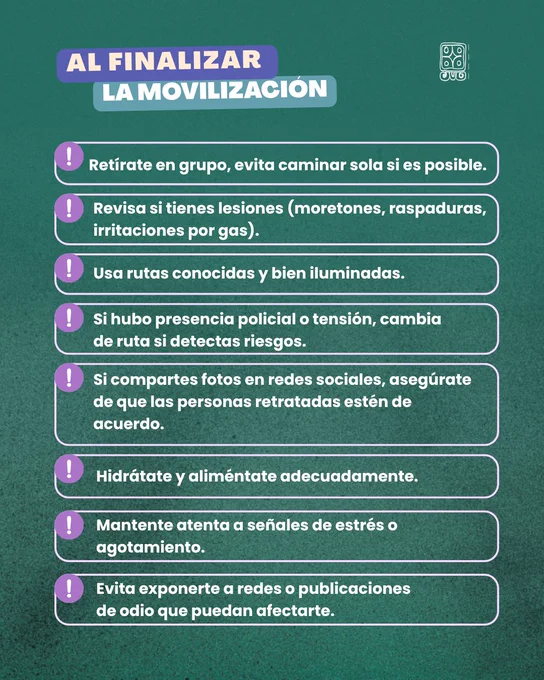 AL FINALIZAR
LA MOVILIZACIÓN

! Retírate en grupo, evita caminar sola si es posible.

! Revisa si tienes lesiones (moretones, raspaduras, irritaciones por gas).

! Usa rutas conocidas y bien iluminadas.

! Si hubo presencia policial o tensión, cambia de ruta si detectas riesgos.

! Si compartes fotos en redes sociales, asegúrate de que las personas retratadas estén de acuerdo.

! Hidrátate y aliméntate adecuadamente.

! Mantente atenta a señales de estrés o agotamiento.

! Evita exponerte a redes o publicaciones de odio que puedan afectarte.